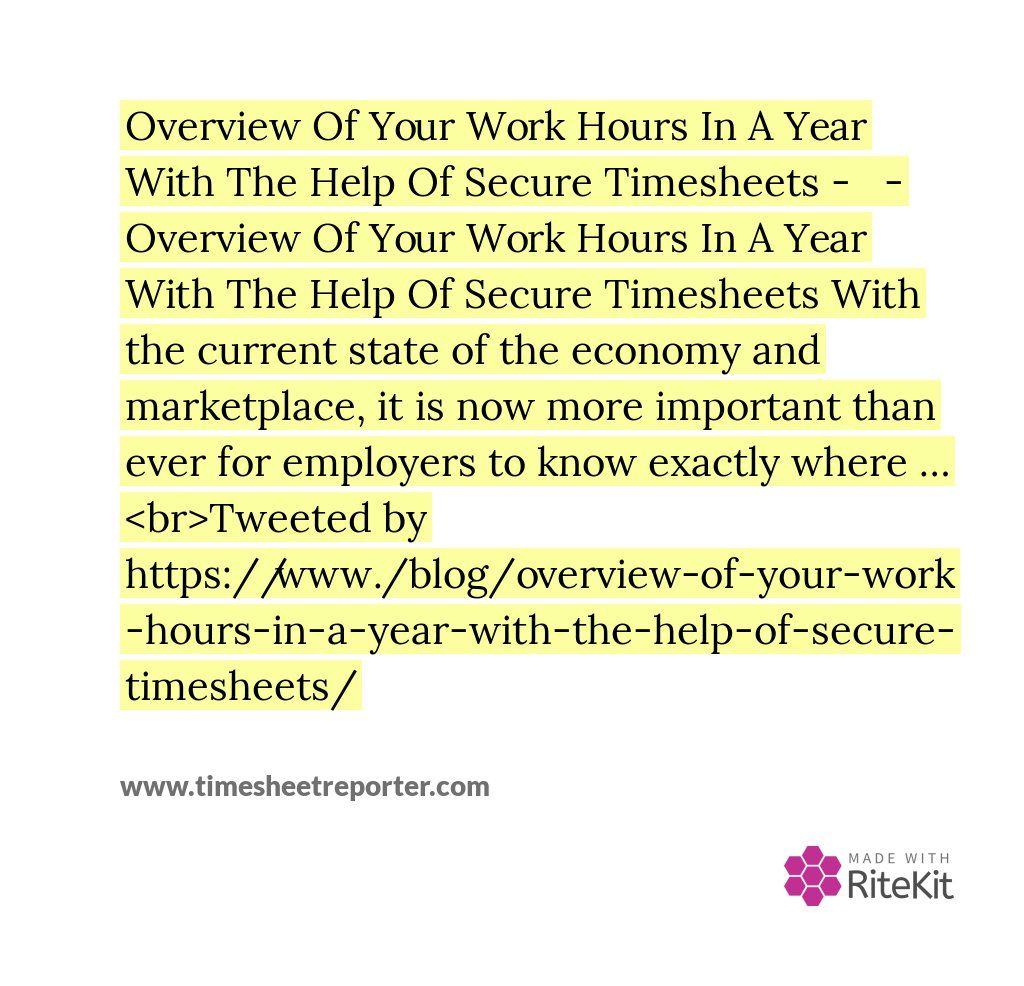 Overview Of Your Work Hours In A Year With The Help Of Secure Timesheets - - Overview Of Your Work Hours In A Year With The Help Of Secure Timesheets With the current state of the economy and marketplace, it is now more important than ever for employers to know exactly where ... <br>Tweeted by https://www./blog/overview-of-your-work-hours-in-a-year-with-the-help-of-secure-timesheets/

www.timesheetreporter.com

MADE WITH RiteKit